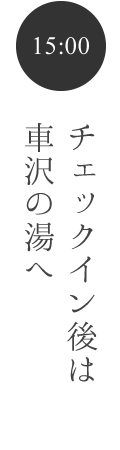 15:00

チェックイン後は
車沢の湯へ